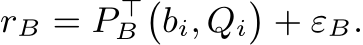 $r_B = P_B^\top (b_i, Q_i) + \varepsilon_B.$